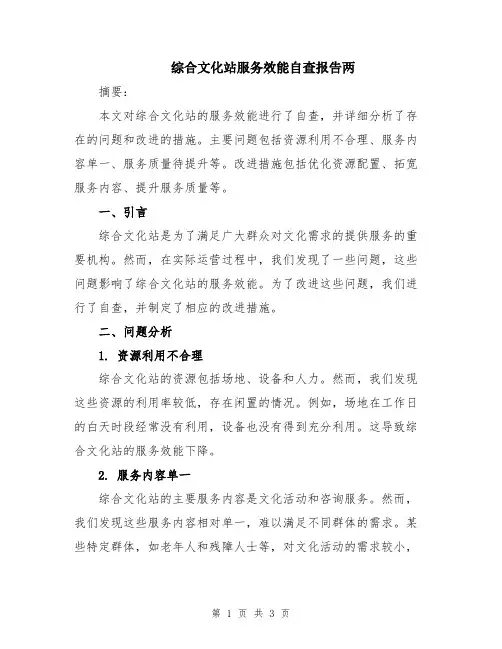 综合文化站服务效能自查报告两

摘要：

本文对综合文化站的服务效能进行了自查，并详细分析了存在的问题和改进的措施。主要问题包括资源利用不合理、服务内容单一、服务质量待提升等。改进措施包括优化资源配置、拓宽服务内容、提升服务质量等。

一、引言

综合文化站是为了满足广大群众对文化需求的提供服务的重要机构。然而，在实际运营过程中，我们发现了一些问题，这些问题影响了综合文化站的服务效能。为了改进这些问题，我们进行了自查，并制定了相应的改进措施。

二、问题分析

1. 资源利用不合理

综合文化站的资源包括场地、设备和人力。然而，我们发现这些资源的利用率较低，存在闲置的情况。例如，场地在工作日的白天时段经常没有利用，设备也没有得到充分利用。这导致综合文化站的服务效能下降。

2. 服务内容单一

综合文化站的主要服务内容是文化活动和咨询服务。然而，我们发现这些服务内容相对单一，难以满足不同群体的需求。某些特定群体，如老年人和残障人士等，对文化活动的需求较小，

第 1 页 共 3 页